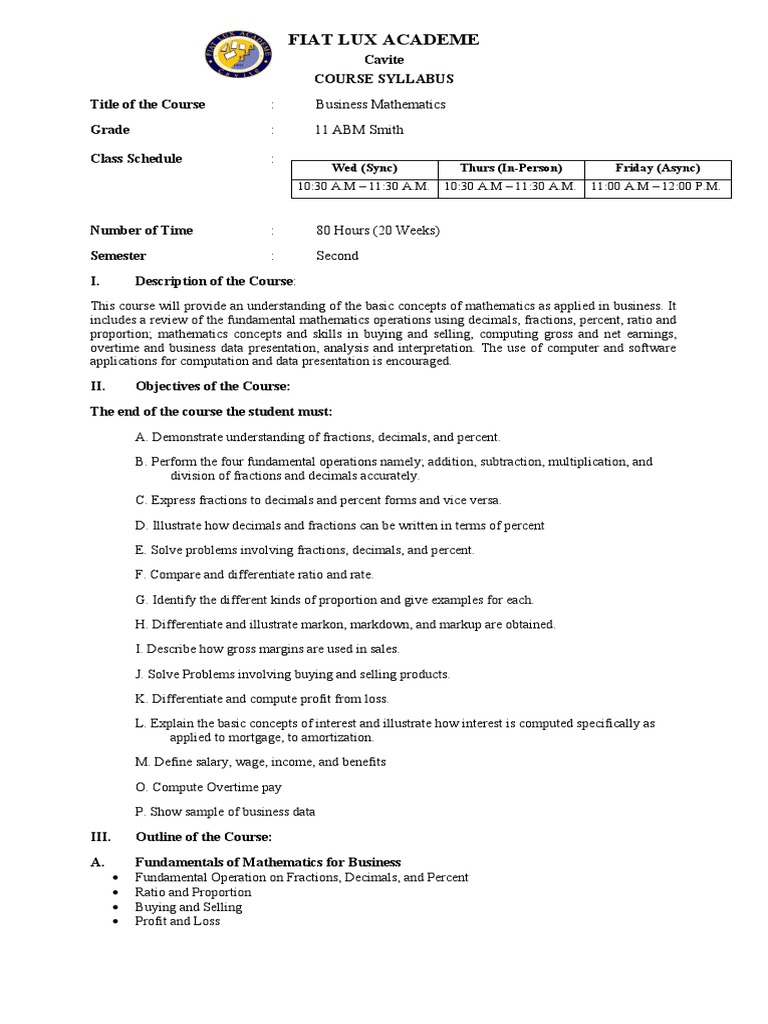 FIAT LUX ACADEME
Cavite
COURSE SYLLABUS

Title of the Course : Business Mathematics

Grade : 11 ABM Smith

Class Schedule :

| Wed (Sync) | Thurs (In-Person) | Friday (Async) |
|---|---|---|
| 10:30 A.M – 11:30 A.M. | 10:30 A.M – 11:30 A.M. | 11:00 A.M – 12:00 P.M. |

Number of Time : 80 Hours (20 Weeks)

Semester : Second

I. Description of the Course:

This course will provide an understanding of the basic concepts of mathematics as applied in business. It includes a review of the fundamental mathematics operations using decimals, fractions, percent, ratio and proportion; mathematics concepts and skills in buying and selling, computing gross and net earnings, overtime and business data presentation, analysis and interpretation. The use of computer and software applications for computation and data presentation is encouraged.

II. Objectives of the Course:

The end of the course the student must:

A. Demonstrate understanding of fractions, decimals, and percent.

B. Perform the four fundamental operations namely; addition, subtraction, multiplication, and division of fractions and decimals accurately.

C. Express fractions to decimals and percent forms and vice versa.

D. Illustrate how decimals and fractions can be written in terms of percent

E. Solve problems involving fractions, decimals, and percent.

F. Compare and differentiate ratio and rate.

G. Identify the different kinds of proportion and give examples for each.

H. Differentiate and illustrate markon, markdown, and markup are obtained.

I. Describe how gross margins are used in sales.

J. Solve Problems involving buying and selling products.

K. Differentiate and compute profit from loss.

L. Explain the basic concepts of interest and illustrate how interest is computed specifically as applied to mortgage, to amortization.

M. Define salary, wage, income, and benefits

O. Compute Overtime pay

P. Show sample of business data

III. Outline of the Course:

A. Fundamentals of Mathematics for Business
• Fundamental Operation on Fractions, Decimals, and Percent
• Ratio and Proportion
• Buying and Selling
• Profit and Loss